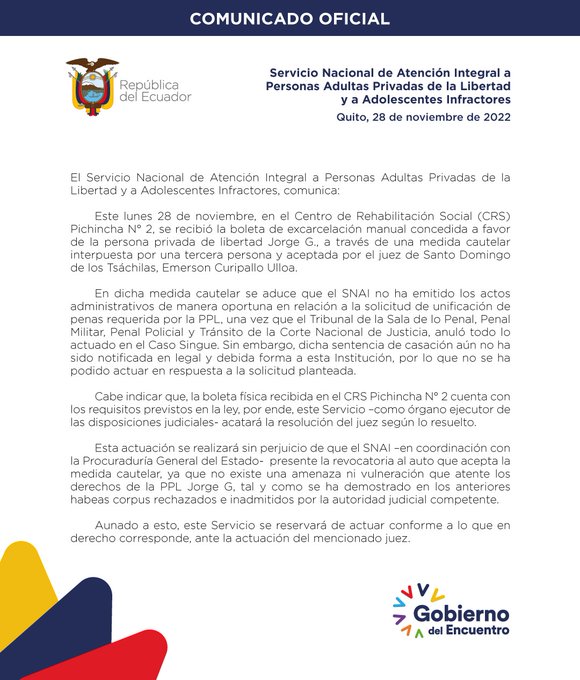 COMUNICADO OFICIAL

República del Ecuador

Servicio Nacional de Atención Integral a Personas Adultas Privadas de la Libertad y a Adolescentes Infractores

Quito, 28 de noviembre de 2022

El Servicio Nacional de Atención Integral a Personas Adultas Privadas de la Libertad y a Adolescentes Infractores, comunica:

Este lunes 28 de noviembre, en el Centro de Rehabilitación Social (CRS) Pichincha N° 2, se recibió la boleta de excarcelación manual concedida a favor de la persona privada de libertad Jorge G., a través de una medida cautelar interpuesta por una tercera persona y aceptada por el juez de Santo Domingo de los Tsáchilas, Emerson Curipallo Ulloa.

En dicha medida cautelar se aduce que el SNAI no ha emitido los actos administrativos de manera oportuna en relación a la solicitud de unificación de penas requerida por la PPL, una vez que el Tribunal de la Sala de lo Penal, Penal Militar, Penal Policial y Tránsito de la Corte Nacional de Justicia, anuló todo lo actuado en el Caso Singue. Sin embargo, dicha sentencia de casación aún no ha sido notificada en legal y debida forma a esta Institución, por lo que no se ha podido actuar en respuesta a la solicitud planteada.

Cabe indicar que, la boleta física recibida en el CRS Pichincha N° 2 cuenta con los requisitos previstos en la ley, por ende, este Servicio –como órgano ejecutor de las disposiciones judiciales- acatará la resolución del juez según lo resuelto.

Esta actuación se realizará sin perjuicio de que el SNAI –en coordinación con la Procuraduría General del Estado- presente la revocatoria al auto que acepta la medida cautelar, ya que no existe una amenaza ni vulneración que atente los derechos de la PPL Jorge G, tal y como se ha demostrado en los anteriores habeas corpus rechazados e inadmitidos por la autoridad judicial competente.

Aunado a esto, este Servicio se reservará de actuar conforme a lo que en derecho corresponde, ante la actuación del mencionado juez.

Gobierno del Encuentro